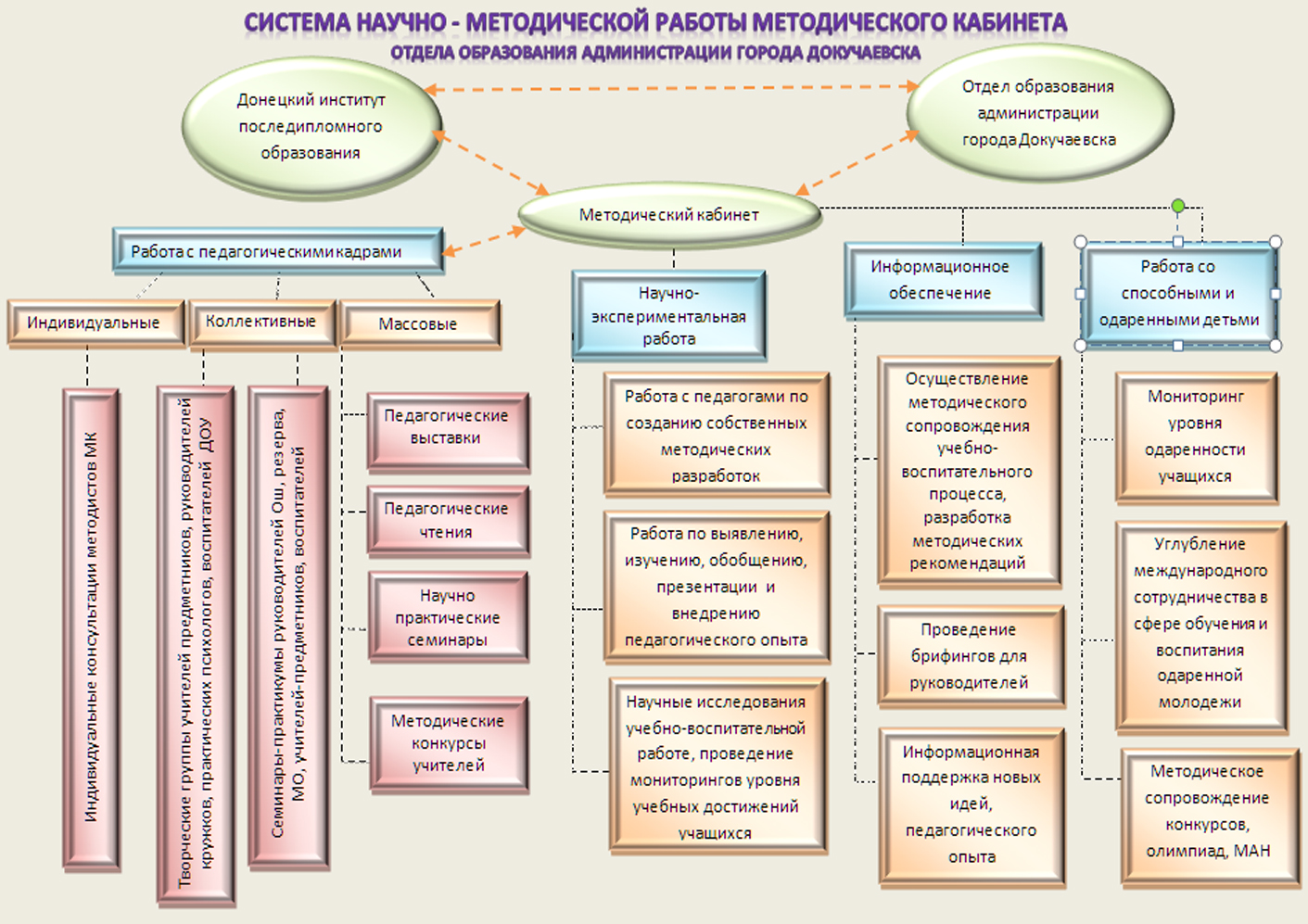 СИСТЕМА НАУЧНО - МЕТОДИЧЕСКОЙ РАБОТЫ МЕТОДИЧЕСКОГО КАБИНЕТА
ОТДЕЛА ОБРАЗОВАНИЯ АДМИНИСТРАЦИИ ГОРОДА ДОКУЧАЕВСКА

Донецкий институт последипломного образования

Отдел образования администрации города Докучаевска

Методический кабинет

Работа с педагогическими кадрами

Индивидуальные

Коллективные

Массовые

Индивидуальные консультации методистов МК

Творческие группы учителей предметников, руководителей кружков, практических психологов, воспитателей ДОУ

Семинары-практикумы руководителей Ош, резерва, МО, учителей-предметников, воспитателей

Педагогические выставки

Педагогические чтения

Научно практические семинары

Методические конкурсы учителей

Научно-экспериментальная работа

Работа с педагогами по созданию собственных методических разработок

Работа по выявлению, изучению, обобщению, презентации и внедрению педагогического опыта

Научные исследования учебно-воспитательной работе, проведение мониторингов уровня учебных достижений учащихся

Информационное обеспечение

Осуществление методического сопровождения учебно-воспитательного процесса, разработка методических рекомендаций

Проведение брифингов для руководителей

Информационная поддержка новых идей, педагогического опыта

Работа со способными и одаренными детьми

Мониторинг уровня одаренности учащихся

Углубление международного сотрудничества в сфере обучения и воспитания одаренной молодежи

Методическое сопровождение конкурсов, олимпиад, МАН